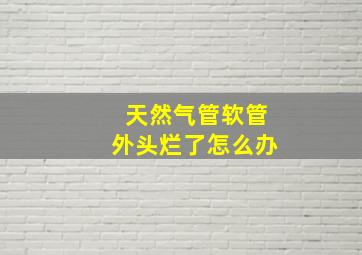 天然气管软管
外头烂了怎么办